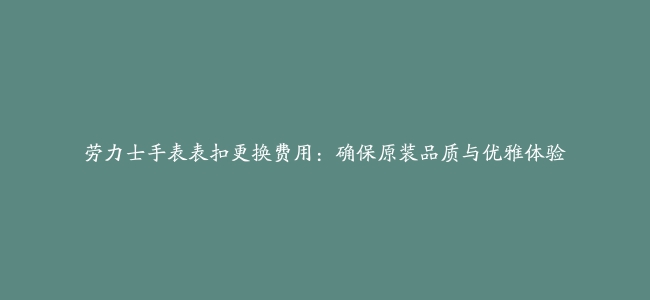 劳力士手表表扣更换费用：确保原装品质与优雅体验